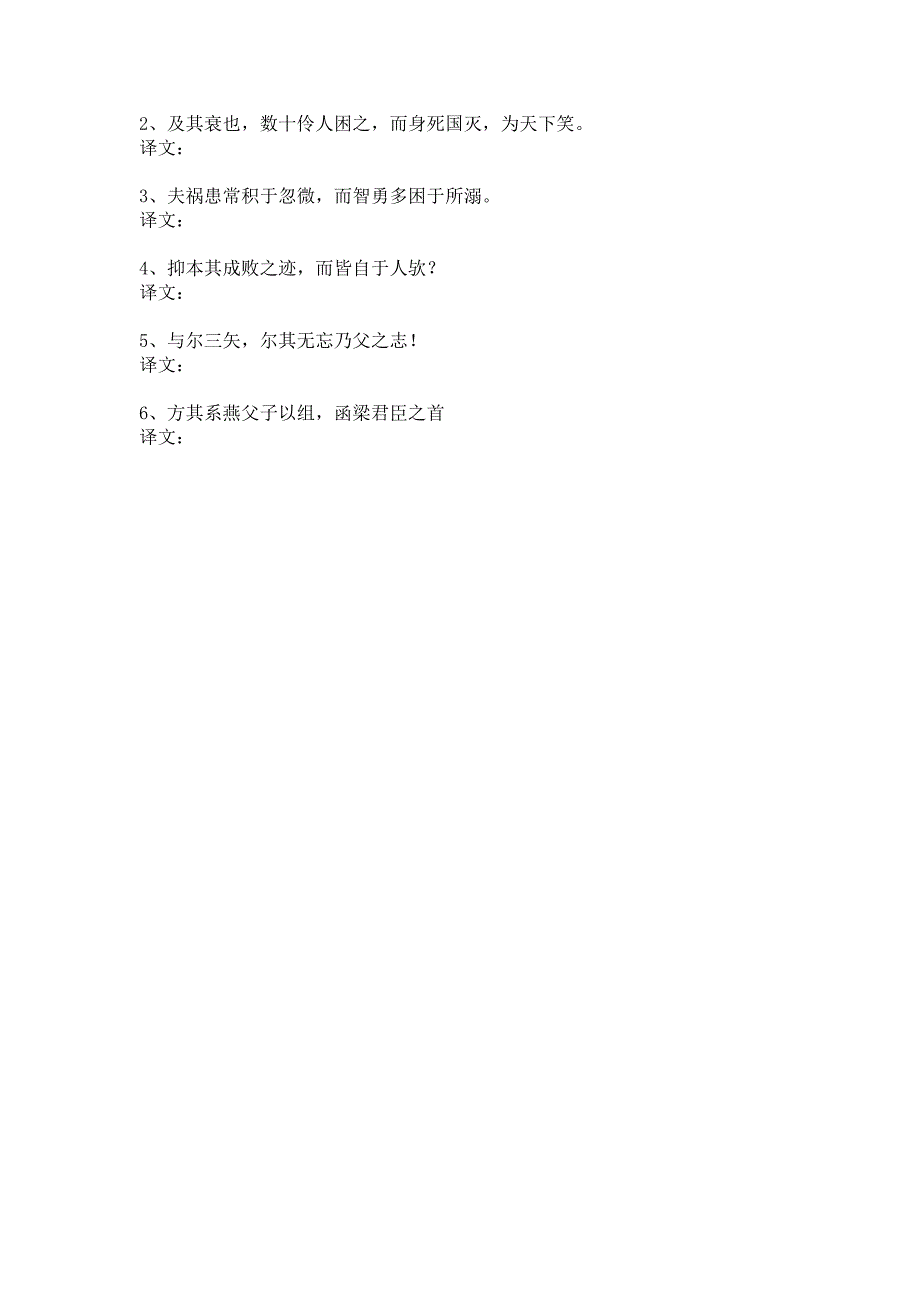 2、及其衰也，数十伶人困之，而身死国灭，为天下笑。
译文：

3、夫祸患常积于忽微，而智勇多困于所溺。
译文：

4、抑本其成败之迹，而皆自于人欤？
译文：

5、与尔三矢，尔其无忘乃父之志！
译文：

6、方其系燕父子以组，函梁君臣之首
译文：